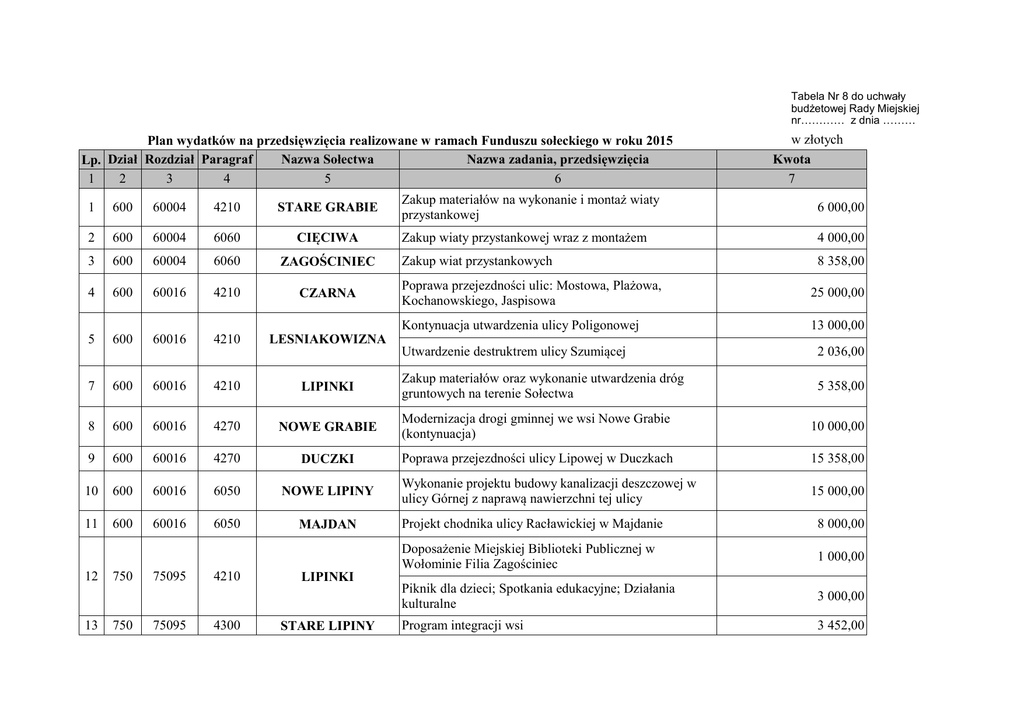 Tabela Nr 8 do uchwały budżetowej Rady Miejskiej nr………… z dnia ………

Plan wydatków na przedsięwzięcia realizowane w ramach Funduszu sołeckiego w roku 2015

w złotych

| Lp. | Dział | Rozdział | Paragraf | Nazwa Sołectwa | Nazwa zadania, przedsięwzięcia | Kwota |
|---|---|---|---|---|---|---|
| 1 | 2 | 3 | 4 | 5 | 6 | 7 |
| 1 | 600 | 60004 | 4210 | STARE GRABIE | Zakup materiałów na wykonanie i montaż wiaty przystankowej | 6 000,00 |
| 2 | 600 | 60004 | 6060 | CIĘCIWA | Zakup wiaty przystankowej wraz z montażem | 4 000,00 |
| 3 | 600 | 60004 | 6060 | ZAGOŚCINIEC | Zakup wiat przystankowych | 8 358,00 |
| 4 | 600 | 60016 | 4210 | CZARNA | Poprawa przejezdności ulic: Mostowa, Plażowa, Kochanowskiego, Jaspisowa | 25 000,00 |
| 5 | 600 | 60016 | 4210 | LESNIAKOWIZNA | Kontynuacja utwardzenia ulicy Poligonowej | 13 000,00 |
| | | | | | Utwardzenie destruktrem ulicy Szumiącej | 2 036,00 |
| 7 | 600 | 60016 | 4210 | LIPINKI | Zakup materiałów oraz wykonanie utwardzenia dróg gruntowych na terenie Sołectwa | 5 358,00 |
| 8 | 600 | 60016 | 4270 | NOWE GRABIE | Modernizacja drogi gminnej we wsi Nowe Grabie (kontynuacja) | 10 000,00 |
| 9 | 600 | 60016 | 4270 | DUCZKI | Poprawa przejezdności ulicy Lipowej w Duczkach | 15 358,00 |
| 10 | 600 | 60016 | 6050 | NOWE LIPINY | Wykonanie projektu budowy kanalizacji deszczowej w ulicy Górnej z naprawą nawierzchni tej ulicy | 15 000,00 |
| 11 | 600 | 60016 | 6050 | MAJDAN | Projekt chodnika ulicy Racławickiej w Majdanie | 8 000,00 |
| 12 | 750 | 75095 | 4210 | LIPINKI | Doposażenie Miejskiej Biblioteki Publicznej w Wołominie Filia Zagościniec | 1 000,00 |
| | | | | | Piknik dla dzieci; Spotkania edukacyjne; Działania kulturalne | 3 000,00 |
| 13 | 750 | 75095 | 4300 | STARE LIPINY | Program integracji wsi | 3 452,00 |